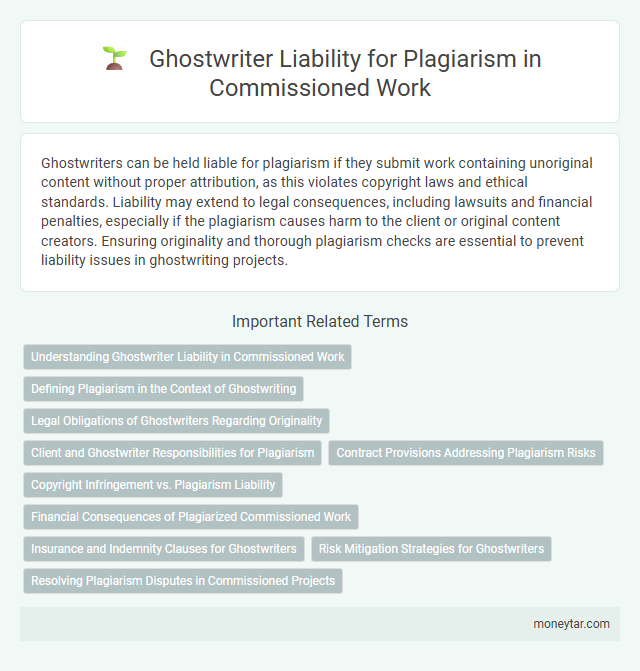 Ghostwriter Liability for Plagiarism in Commissioned Work

Ghostwriters can be held liable for plagiarism if they submit work containing unoriginal content without proper attribution, as this violates copyright laws and ethical standards. Liability may extend to legal consequences, including lawsuits and financial penalties, especially if the plagiarism causes harm to the client or original content creators. Ensuring originality and thorough plagiarism checks are essential to prevent liability issues in ghostwriting projects.

Important Related Terms

Understanding Ghostwriter Liability in Commissioned Work

Defining Plagiarism in the Context of Ghostwriting

Legal Obligations of Ghostwriters Regarding Originality

Client and Ghostwriter Responsibilities for Plagiarism

Contract Provisions Addressing Plagiarism Risks

Copyright Infringement vs. Plagiarism Liability

Financial Consequences of Plagiarized Commissioned Work

Insurance and Indemnity Clauses for Ghostwriters

Risk Mitigation Strategies for Ghostwriters

Resolving Plagiarism Disputes in Commissioned Projects

moneytar.com